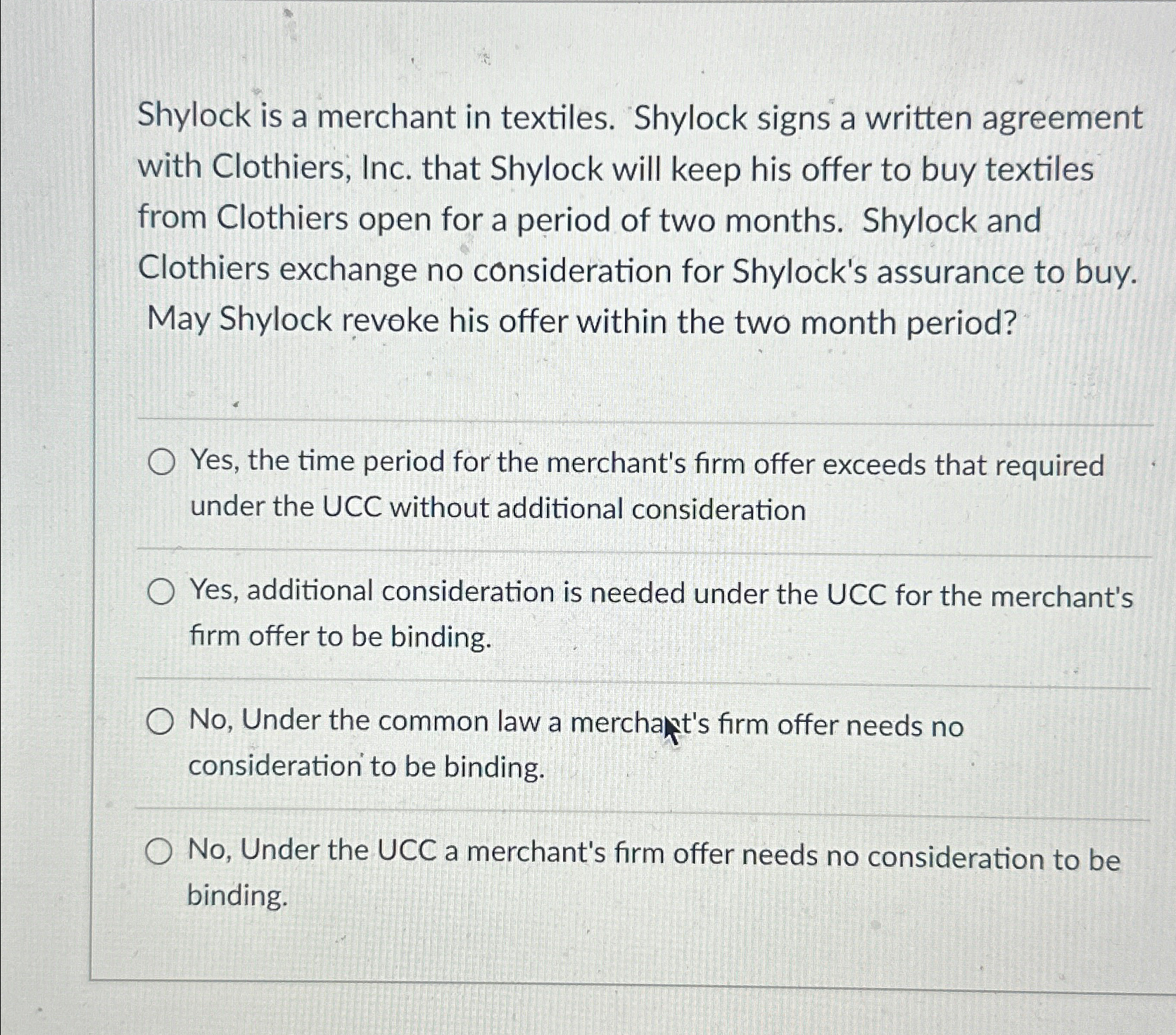 Shylock is a merchant in textiles. Shylock signs a written agreement with Clothiers, Inc. that Shylock will keep his offer to buy textiles from Clothiers open for a period of two months. Shylock and Clothiers exchange no consideration for Shylock's assurance to buy. May Shylock revoke his offer within the two month period?

Yes, the time period for the merchant's firm offer exceeds that required under the UCC without additional consideration

Yes, additional consideration is needed under the UCC for the merchant's firm offer to be binding.

No, Under the common law a merchant's firm offer needs no consideration to be binding.

No, Under the UCC a merchant's firm offer needs no consideration to be binding.